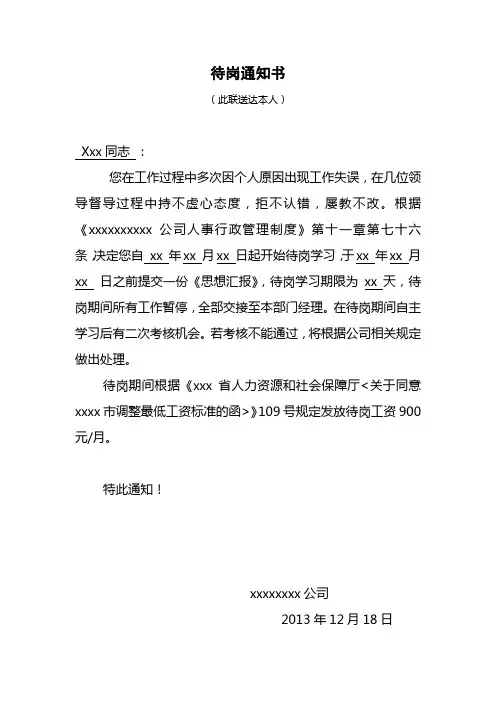 待岗通知书

（此联送达本人）

Xxx 同志 ：

您在工作过程中多次因个人原因出现工作失误，在几位领导督导过程中持不虚心态度，拒不认错，屡教不改。根据《xxxxxxxxxx 公司人事行政管理制度》第十一章第七十六条 决定您自 xx 年 xx 月 xx 日起开始待岗学习，于 xx 年 xx 月 xx 日之前提交一份《思想汇报》，待岗学习期限为 xx 天，待岗期间所有工作暂停，全部交接至本部门经理。在待岗期间自主学习后有二次考核机会。若考核不能通过，将根据公司相关规定做出处理。

待岗期间根据《xxx 省人力资源和社会保障厅<关于同意 xxxx 市调整最低工资标准的函>》109 号规定发放待岗工资 900 元/月。

特此通知！

xxxxxxxx 公司

2013 年 12 月 18 日